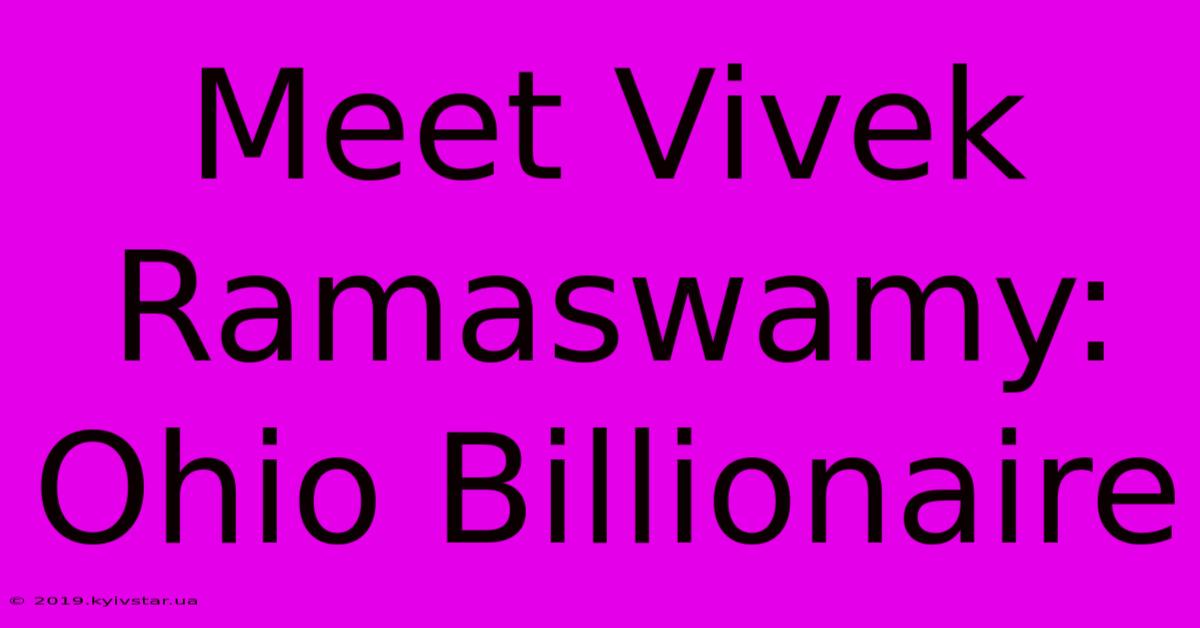 Meet Vivek Ramaswamy: Ohio Billionaire

© 2019.kyivstar.ua